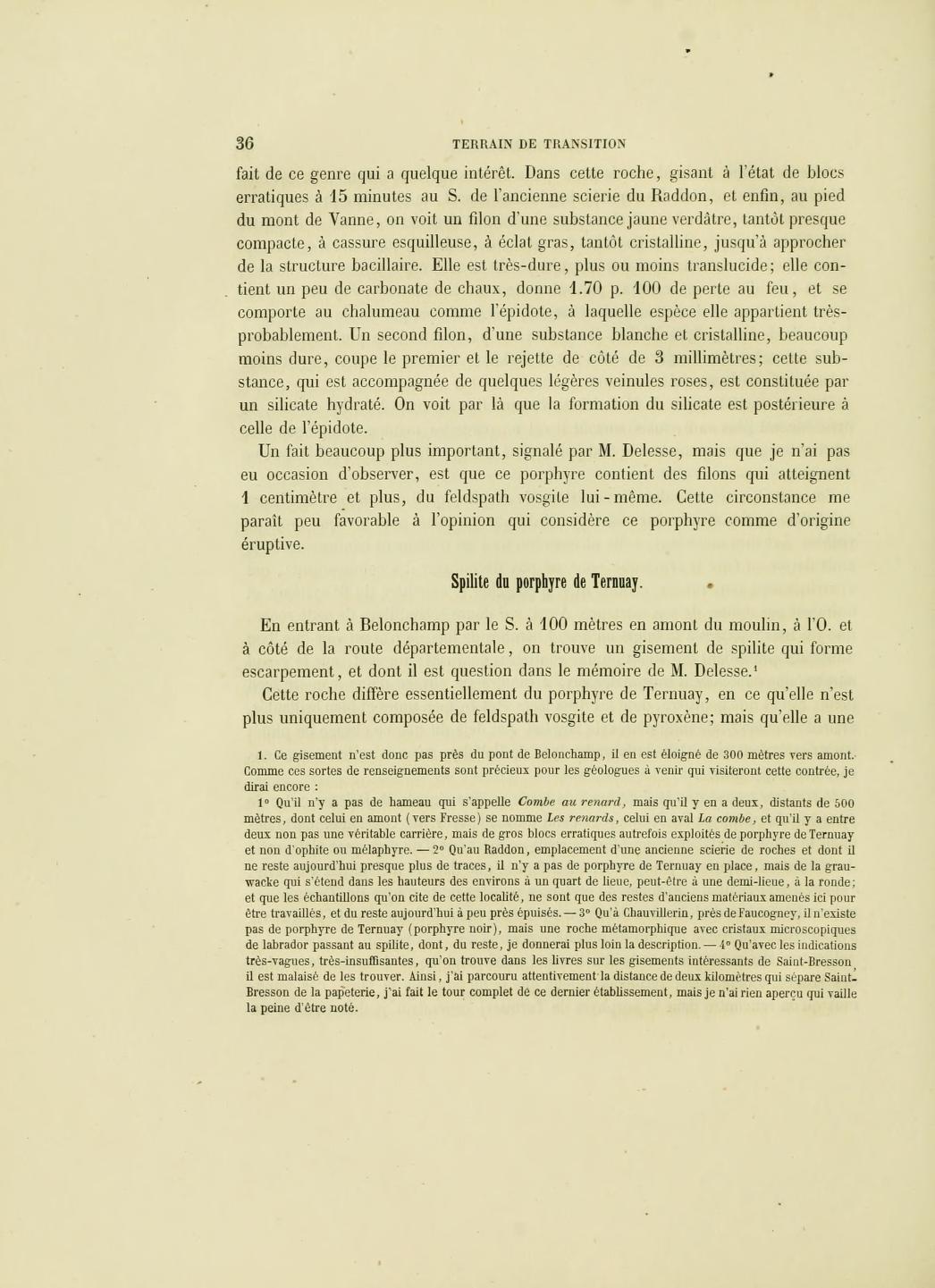 36 TERRAIN DE TRANSITION

fait de ce genre qui a quelque intérêt. Dans cette roche, gisant à l'état de blocs erratiques à 15 minutes au S. de l'ancienne scierie du Raddon, et enfin, au pied du mont de Vanne, on voit un filon d'une substance jaune verdâtre, tantôt presque compacte, à cassure esquilleuse, à éclat gras, tantôt cristalline, jusqu'à approcher de la structure bacillaire. Elle est très-dure, plus ou moins translucide; elle contient un peu de carbonate de chaux, donne 1.70 p. 100 de perte au feu, et se comporte au chalumeau comme l'épidote, à laquelle espèce elle appartient très-probablement. Un second filon, d'une substance blanche et cristalline, beaucoup moins dure, coupe le premier et le rejette de côté de 3 millimètres; cette substance, qui est accompagnée de quelques légères veinules roses, est constituée par un silicate hydraté. On voit par là que la formation du silicate est postérieure à celle de l'épidote.

Un fait beaucoup plus important, signalé par M. Delesse, mais que je n'ai pas eu occasion d'observer, est que ce porphyre contient des filons qui atteignent 1 centimètre et plus, du feldspath vosgite lui-même. Cette circonstance me paraît peu favorable à l'opinion qui considère ce porphyre comme d'origine éruptive.

Spilite du porphyre de Ternuay.

En entrant à Belonchamp par le S. à 100 mètres en amont du moulin, à l'O. et à côté de la route départementale, on trouve un gisement de spilite qui forme escarpement, et dont il est question dans le mémoire de M. Delesse.¹

Cette roche diffère essentiellement du porphyre de Ternuay, en ce qu'elle n'est plus uniquement composée de feldspath vosgite et de pyroxène; mais qu'elle a une

1. Ce gisement n'est donc pas près du pont de Belonchamp, il en est éloigné de 300 mètres vers amont. Comme ces sortes de renseignements sont précieux pour les géologues à venir qui visiteront cette contrée, je dirai encore :

1° Qu'il n'y a pas de hameau qui s'appelle Combe au renard, mais qu'il y en a deux, distants de 500 mètres, dont celui en amont (vers Fresse) se nomme Les renards, celui en aval La combe, et qu'il y a entre deux non pas une véritable carrière, mais de gros blocs erratiques autrefois exploités de porphyre de Ternuay et non d'ophite ou mélaphyre. — 2° Qu'au Raddon, emplacement d'une ancienne scierie de roches et dont il ne reste aujourd'hui presque plus de traces, il n'y a pas de porphyre de Ternuay en place, mais de la grauwacke qui s'étend dans les hauteurs des environs à un quart de lieue, peut-être à une demi-lieue, à la ronde; et que les échantillons qu'on cite de cette localité, ne sont que des restes d'anciens matériaux amenés ici pour être travaillés, et du reste aujourd'hui à peu près épuisés. — 3° Qu'à Chauvillerin, près de Faucogney, il n'existe pas de porphyre de Ternuay (porphyre noir), mais une roche métamorphique avec cristaux microscopiques de labrador passant au spilite, dont, du reste, je donnerai plus loin la description. — 4° Qu'avec les indications très-vagues, très-insuffisantes, qu'on trouve dans les livres sur les gisements intéressants de Saint-Bresson, il est malaisé de les trouver. Ainsi, j'ai parcouru attentivement la distance de deux kilomètres qui sépare Saint-Bresson de la papeterie, j'ai fait le tour complet de ce dernier établissement, mais je n'ai rien aperçu qui vaille la peine d'être noté.